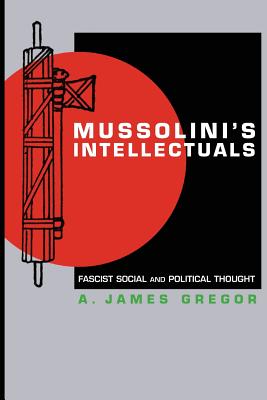 MUSSOLINI'S INTELLECTUALS

FASCIST SOCIAL AND POLITICAL THOUGHT

A. JAMES GREGOR